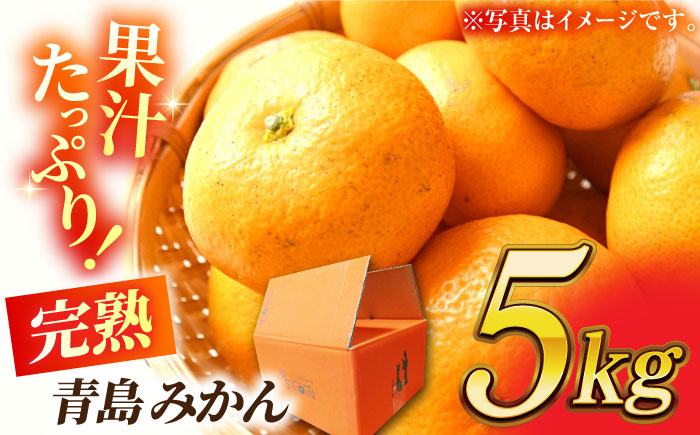 ※写真はイメージです。

果汁たっぷり!

完熟

青島みかん

5kg